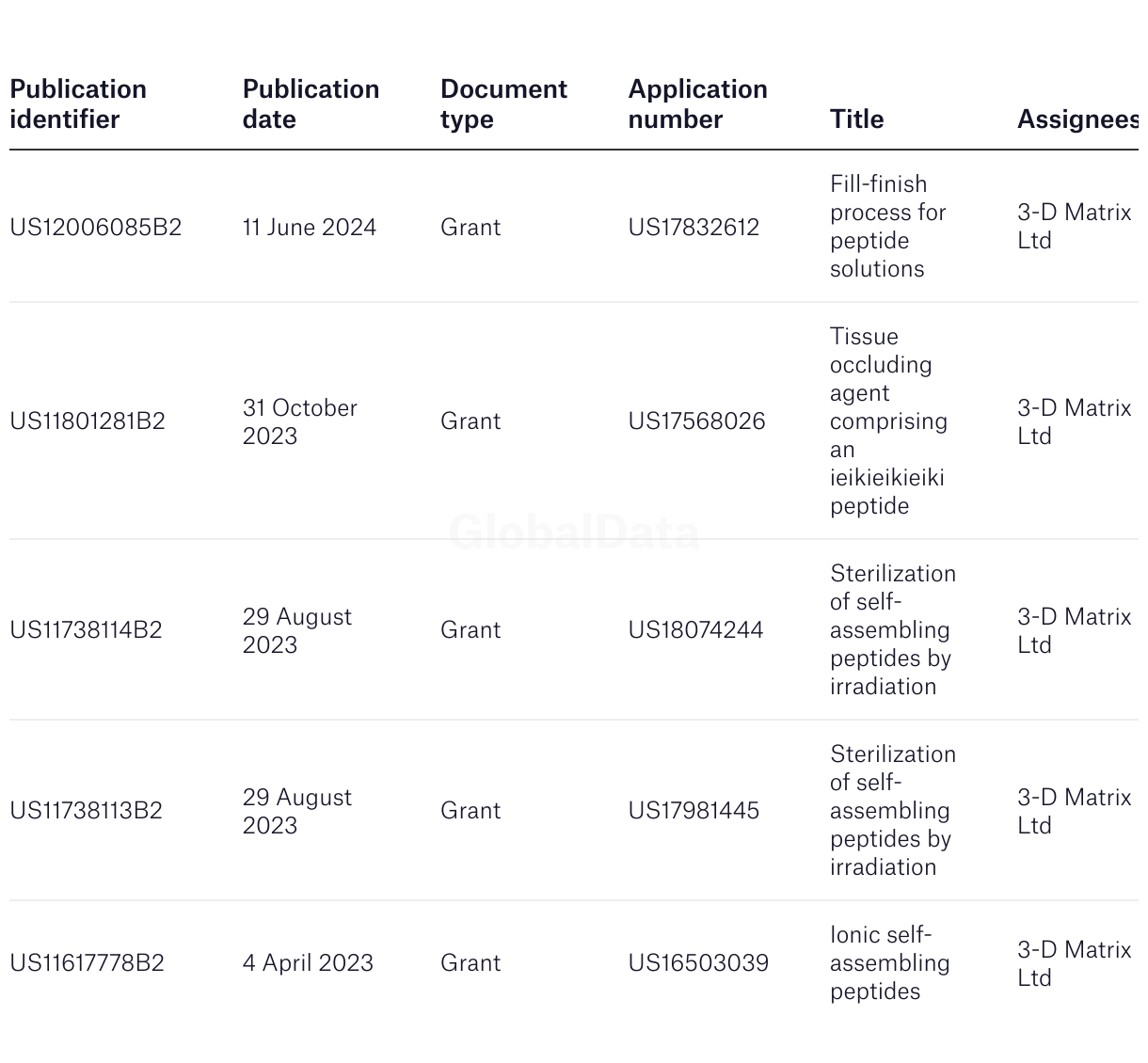 | Publication identifier | Publication date | Document type | Application number | Title | Assignees |
|---|---|---|---|---|---|
| US12006085B2 | 11 June 2024 | Grant | US17832612 | Fill-finish process for peptide solutions | 3-D Matrix Ltd |
| US11801281B2 | 31 October 2023 | Grant | US17568026 | Tissue occluding agent comprising an ieikieikieiki peptide | 3-D Matrix Ltd |
| US11738114B2 | 29 August 2023 | Grant | US18074244 | Sterilization of self-assembling peptides by irradiation | 3-D Matrix Ltd |
| US11738113B2 | 29 August 2023 | Grant | US17981445 | Sterilization of self-assembling peptides by irradiation | 3-D Matrix Ltd |
| US11617778B2 | 4 April 2023 | Grant | US16503039 | Ionic self-assembling peptides | 3-D Matrix Ltd |

GlobalData